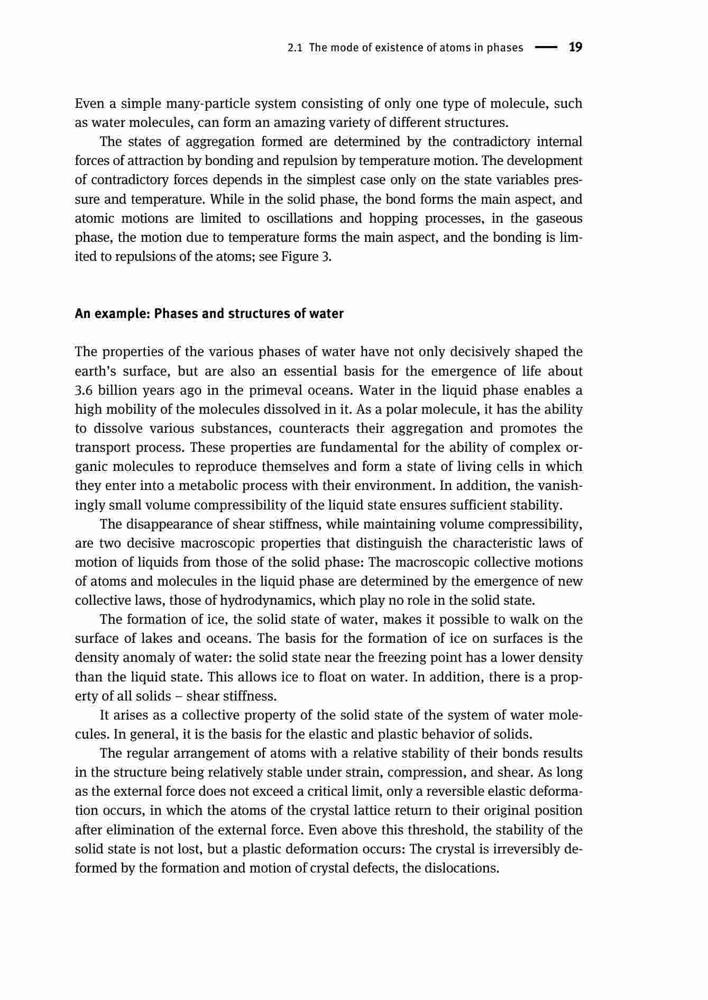 2.1 The mode of existence of atoms in phases — 19

Even a simple many-particle system consisting of only one type of molecule, such as water molecules, can form an amazing variety of different structures.

The states of aggregation formed are determined by the contradictory internal forces of attraction by bonding and repulsion by temperature motion. The development of contradictory forces depends in the simplest case only on the state variables pressure and temperature. While in the solid phase, the bond forms the main aspect, and atomic motions are limited to oscillations and hopping processes, in the gaseous phase, the motion due to temperature forms the main aspect, and the bonding is limited to repulsions of the atoms; see Figure 3.

An example: Phases and structures of water

The properties of the various phases of water have not only decisively shaped the earth's surface, but are also an essential basis for the emergence of life about 3.6 billion years ago in the primeval oceans. Water in the liquid phase enables a high mobility of the molecules dissolved in it. As a polar molecule, it has the ability to dissolve various substances, counteracts their aggregation and promotes the transport process. These properties are fundamental for the ability of complex organic molecules to reproduce themselves and form a state of living cells in which they enter into a metabolic process with their environment. In addition, the vanishingly small volume compressibility of the liquid state ensures sufficient stability.

The disappearance of shear stiffness, while maintaining volume compressibility, are two decisive macroscopic properties that distinguish the characteristic laws of motion of liquids from those of the solid phase: The macroscopic collective motions of atoms and molecules in the liquid phase are determined by the emergence of new collective laws, those of hydrodynamics, which play no role in the solid state.

The formation of ice, the solid state of water, makes it possible to walk on the surface of lakes and oceans. The basis for the formation of ice on surfaces is the density anomaly of water: the solid state near the freezing point has a lower density than the liquid state. This allows ice to float on water. In addition, there is a property of all solids – shear stiffness.

It arises as a collective property of the solid state of the system of water molecules. In general, it is the basis for the elastic and plastic behavior of solids.

The regular arrangement of atoms with a relative stability of their bonds results in the structure being relatively stable under strain, compression, and shear. As long as the external force does not exceed a critical limit, only a reversible elastic deformation occurs, in which the atoms of the crystal lattice return to their original position after elimination of the external force. Even above this threshold, the stability of the solid state is not lost, but a plastic deformation occurs: The crystal is irreversibly deformed by the formation and motion of crystal defects, the dislocations.